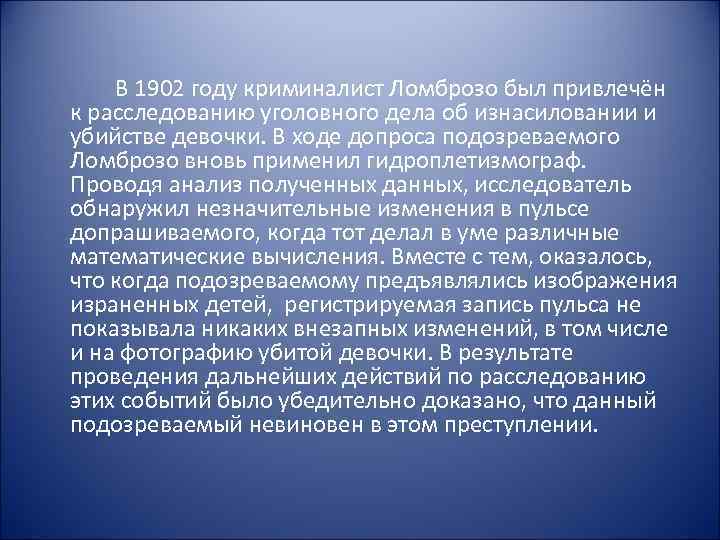 В 1902 году криминалист Ломброзо был привлечён к расследованию уголовного дела об изнасиловании и убийстве девочки. В ходе допроса подозреваемого Ломброзо вновь применил гидроплетизмограф. Проводя анализ полученных данных, исследователь обнаружил незначительные изменения в пульсе допрашиваемого, когда тот делал в уме различные математические вычисления. Вместе с тем, оказалось, что когда подозреваемому предъявлялись изображения израненных детей, регистрируемая запись пульса не показывала никаких внезапных изменений, в том числе и на фотографию убитой девочки. В результате проведения дальнейших действий по расследованию этих событий было убедительно доказано, что данный подозреваемый невиновен в этом преступлении.